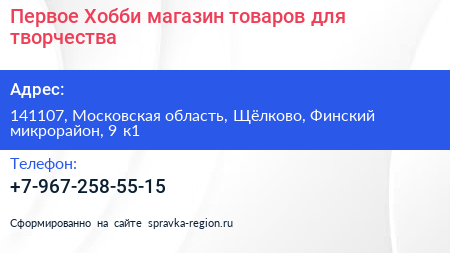 Первое Хобби магазин товаров для творчества

Адрес:

141107, Московская область, Щёлково, Финский микрорайон, 9 к1

Телефон:

+7-967-258-55-15

Сформированно на сайте spravka-region.ru